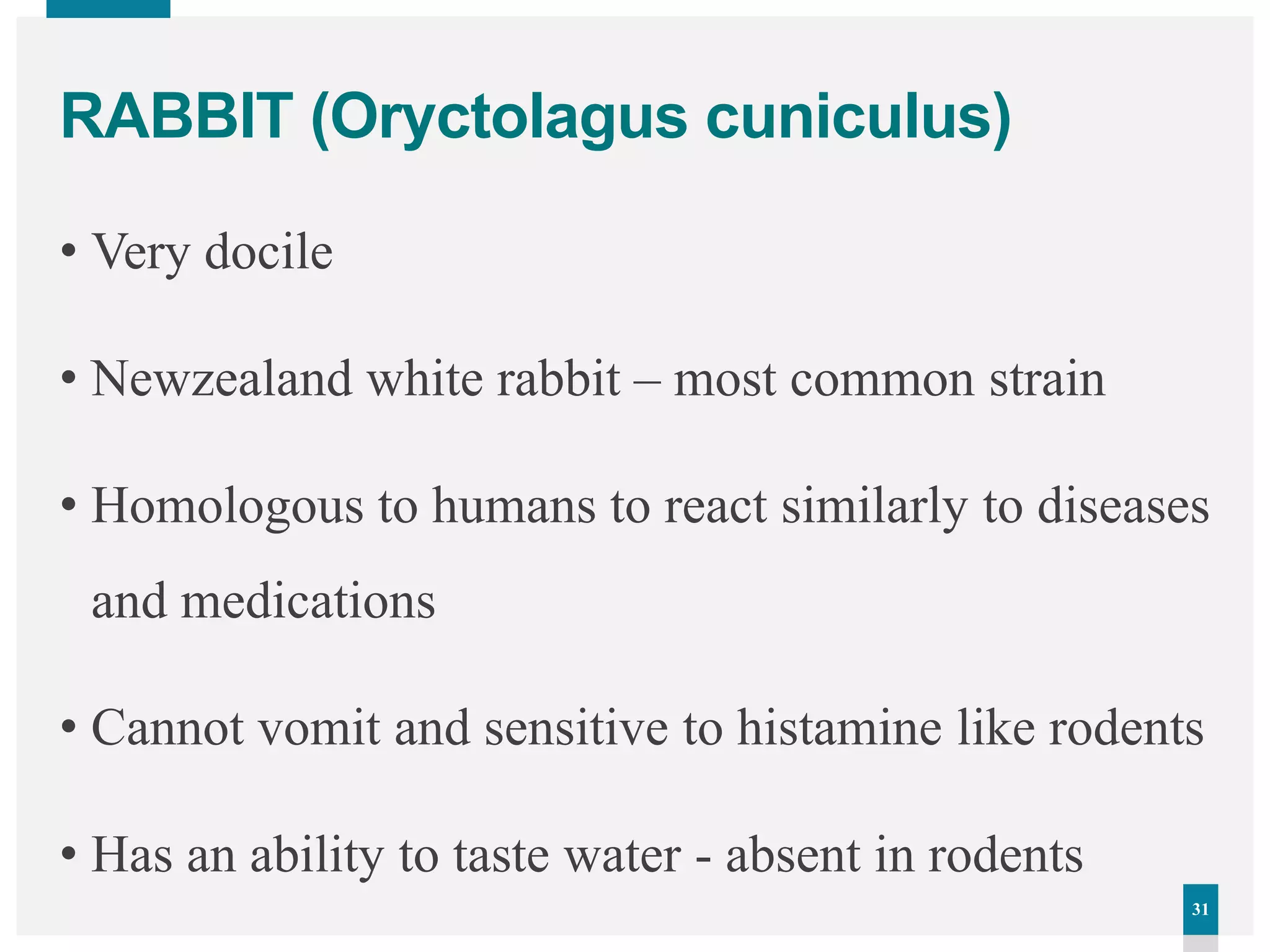 RABBIT (Oryctolagus cuniculus)

• Very docile

• Newzealand white rabbit – most common strain

• Homologous to humans to react similarly to diseases and medications

• Cannot vomit and sensitive to histamine like rodents

• Has an ability to taste water - absent in rodents

31